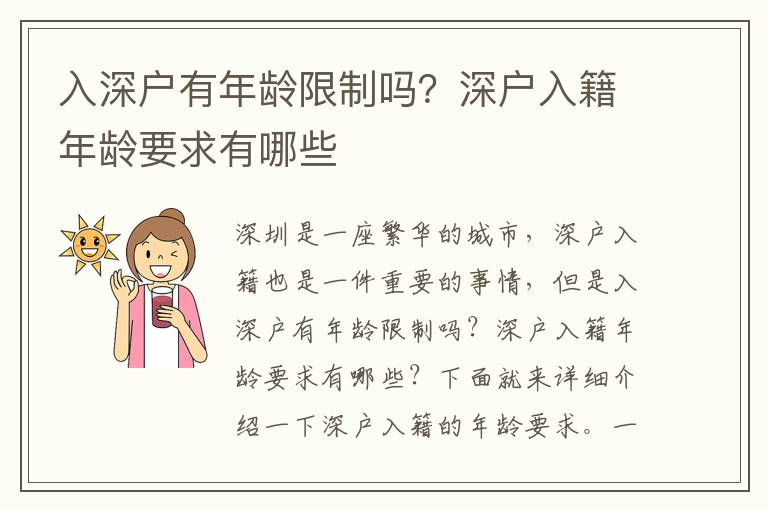 入深户有年龄限制吗？深户入籍年龄要求有哪些

深圳是一座繁华的城市，深户入籍也是一件重要的事情，但是入深户有年龄限制吗？深户入籍年龄要求有哪些？下面就来详细介绍一下深户入籍的年龄要求。一